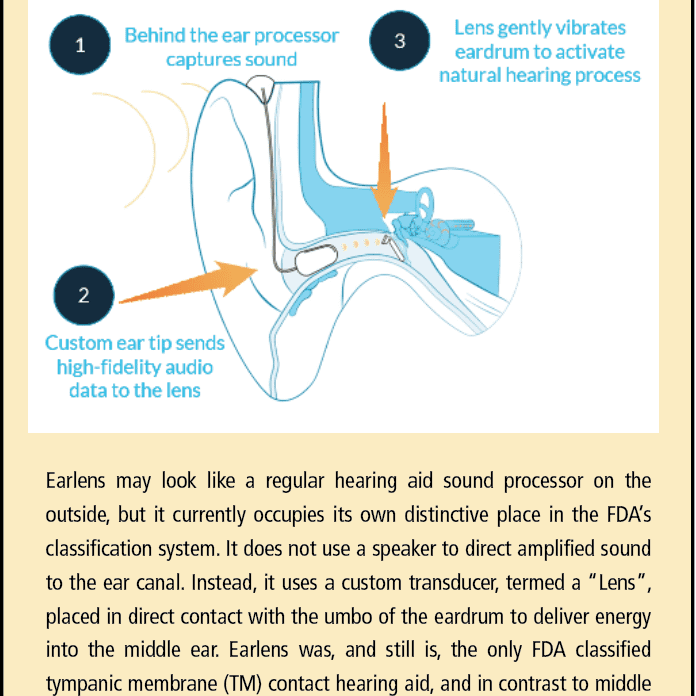 1 Behind the ear processor captures sound

3 Lens gently vibrates eardrum to activate natural hearing process

2 Custom ear tip sends high-fidelity audio data to the lens

Earlens may look like a regular hearing aid sound processor on the outside, but it currently occupies its own distinctive place in the FDA's classification system. It does not use a speaker to direct amplified sound to the ear canal. Instead, it uses a custom transducer, termed a "Lens", placed in direct contact with the umbo of the eardrum to deliver energy into the middle ear. Earlens was, and still is, the only FDA classified tympanic membrane (TM) contact hearing aid, and in contrast to middle